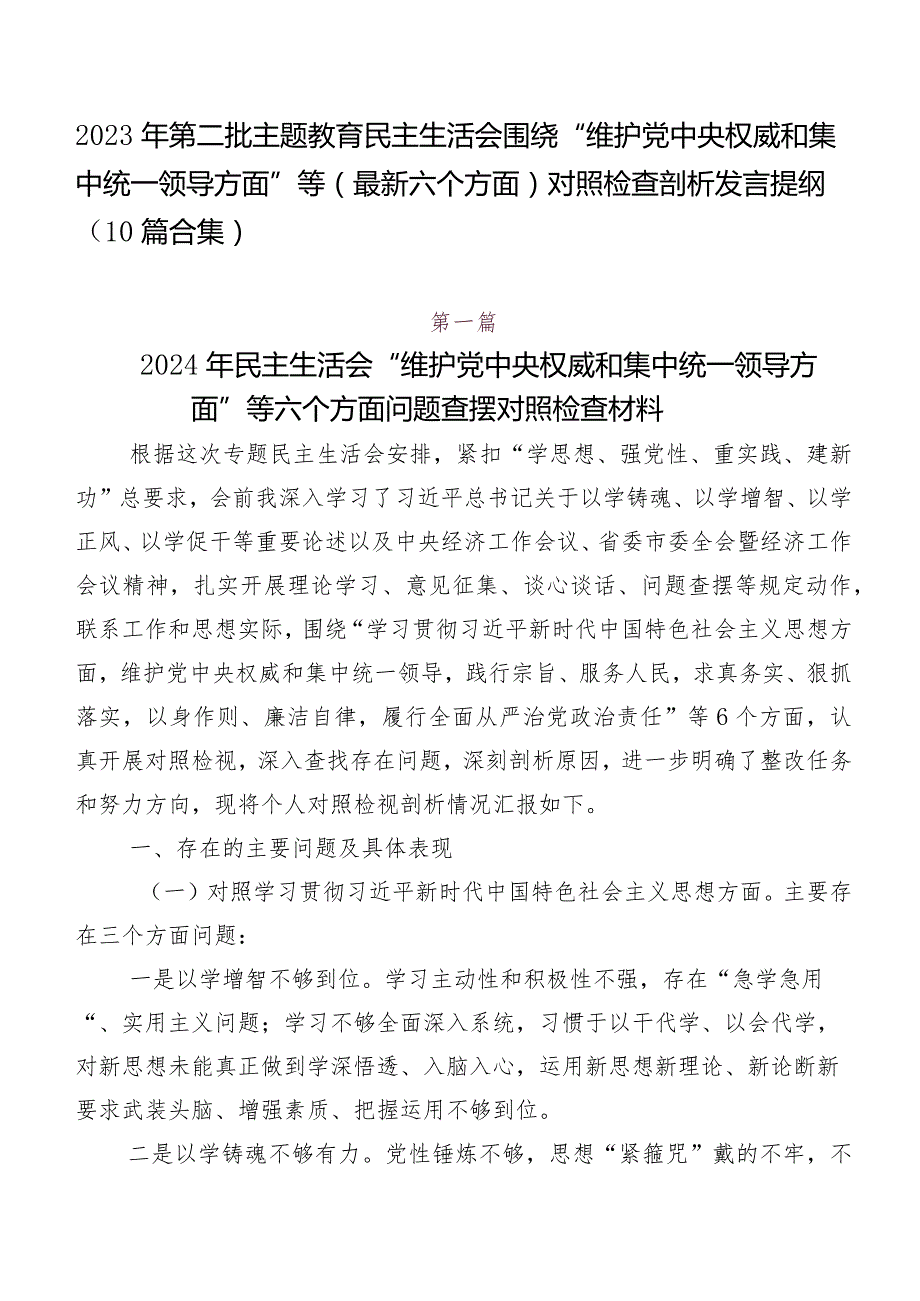 2023年第二批主题教育民主生活会围绕“维护党中央权威和集中统一领导方面”等（最新六个方面）对照检查剖析发言提纲（10篇合集）

第一篇

2024年民主生活会“维护党中央权威和集中统一领导方面”等六个方面问题查摆对照检查材料

根据这次专题民主生活会安排，紧扣“学思想、强党性、重实践、建新功”总要求，会前我深入学习了习近平总书记关于以学铸魂、以学增智、以学正风、以学促干等重要论述以及中央经济工作会议、省委市委全会暨经济工作会议精神，扎实开展理论学习、意见征集、谈心谈话、问题查摆等规定动作，联系工作和思想实际，围绕“学习贯彻习近平新时代中国特色社会主义思想方面，维护党中央权威和集中统一领导，践行宗旨、服务人民，求真务实、狠抓落实，以身作则、廉洁自律，履行全面从严治党政治责任”等6个方面，认真开展对照检视，深入查找存在问题，深刻剖析原因，进一步明确了整改任务和努力方向，现将个人对照检视剖析情况汇报如下。

一、存在的主要问题及具体表现

（一）对照学习贯彻习近平新时代中国特色社会主义思想方面。主要存在三个方面问题：

一是以学增智不够到位。学习主动性和积极性不强，存在“急学急用“、实用主义问题；学习不够全面深入系统，习惯于以干代学、以会代学，对新思想未能真正做到学深悟透、入脑入心，运用新思想新理论、新论断新要求武装头脑、增强素质、把握运用不够到位。

二是以学铸魂不够有力。党性锤炼不够，思想“紧箍咒”戴的不牢，不